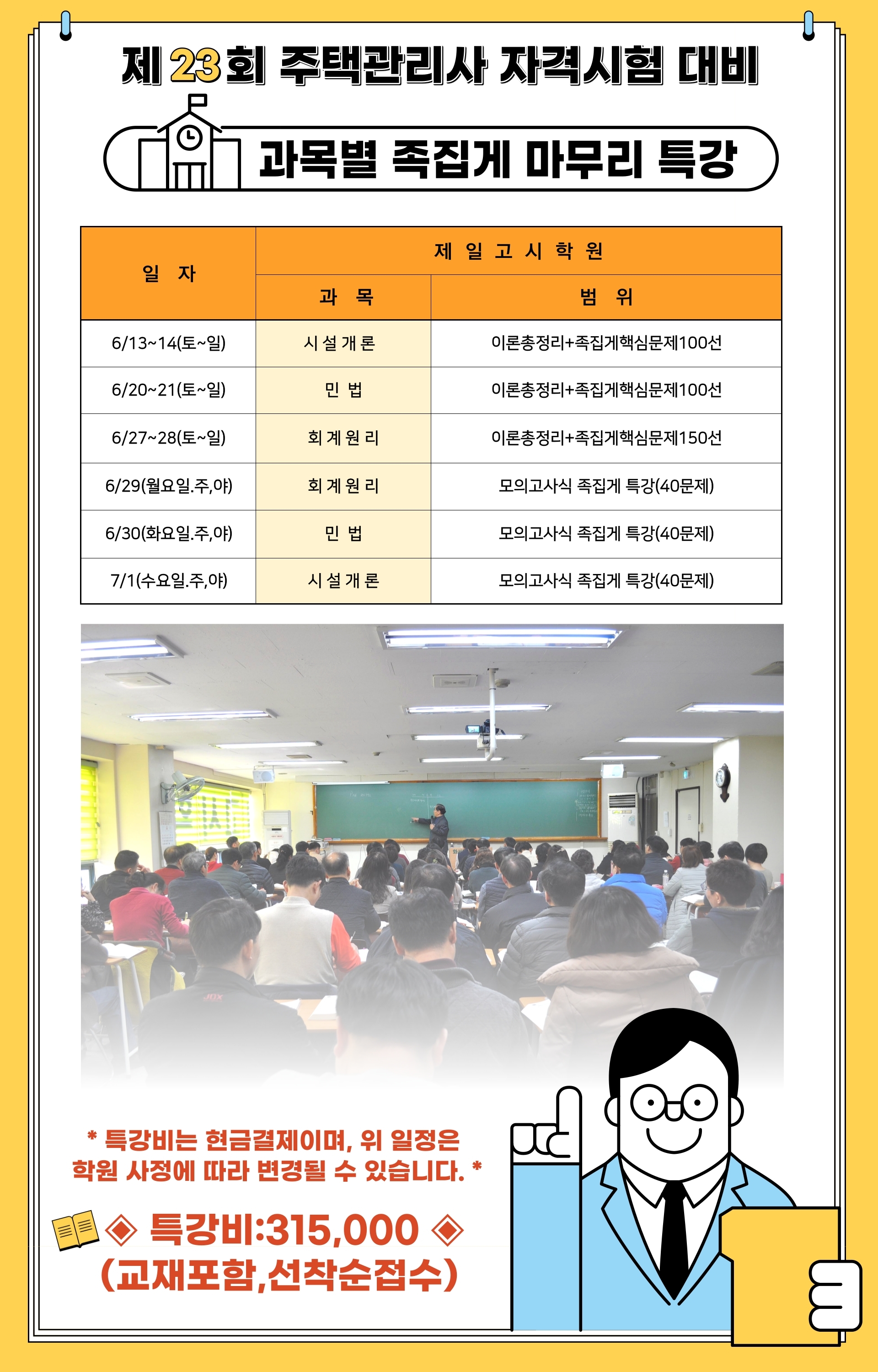 제 23회 주택관리사 자격시험 대비

과목별 족집게 마무리 특강

| 일 자 | 제 일 고 시 학 원 | |
|---|---|---|
| | 과 목 | 범 위 |
| 6/13~14(토~일) | 시 설 개 론 | 이론총정리+족집게핵심문제100선 |
| 6/20~21(토~일) | 민 법 | 이론총정리+족집게핵심문제100선 |
| 6/27~28(토~일) | 회 계 원 리 | 이론총정리+족집게핵심문제150선 |
| 6/29(월요일.주,야) | 회 계 원 리 | 모의고사식 족집게 특강(40문제) |
| 6/30(화요일.주,야) | 민 법 | 모의고사식 족집게 특강(40문제) |
| 7/1(수요일.주,야) | 시 설 개 론 | 모의고사식 족집게 특강(40문제) |

* 특강비는 현금결제이며, 위 일정은 학원 사정에 따라 변경될 수 있습니다. *

◈ 특강비:315,000 ◈
(교재포함,선착순접수)